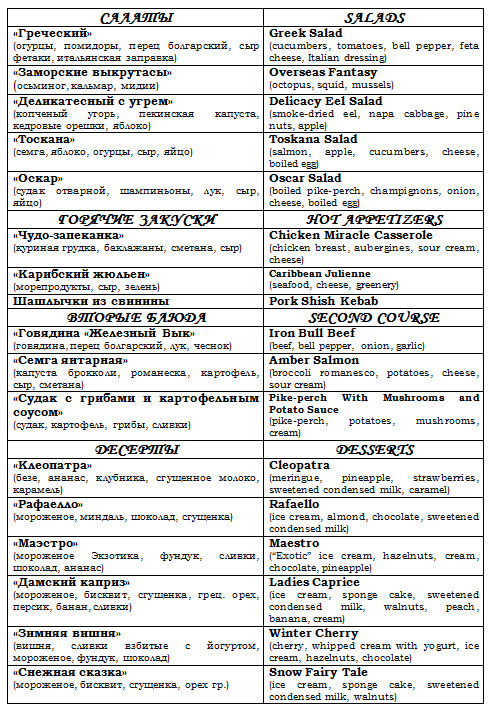 | САЛАТЫ | SALADS |
|---|---|
| «Греческий» (огурцы, помидоры, перец болгарский, сыр фетаки, итальянская заправка) | Greek Salad (cucumbers, tomatoes, bell pepper, feta cheese, Italian dressing) |
| «Заморские выкрутасы» (осьминог, кальмар, мидии) | Overseas Fantasy (octopus, squid, mussels) |
| «Деликатесный с угрем» (копченый угорь, пекинская капуста, кедровые орешки, яблоко) | Delicacy Eel Salad (smoke-dried eel, napa cabbage, pine nuts, apple) |
| «Тоскана» (семга, яблоко, огурцы, сыр, яйцо) | Toskana Salad (salmon, apple, cucumbers, cheese, boiled egg) |
| «Оскар» (судак отварной, шампиньоны, лук, сыр, яйцо) | Oscar Salad (boiled pike-perch, champignons, onion, cheese, boiled egg) |
| ГОРЯЧИЕ ЗАКУСКИ | HOT APPETIZERS |
| «Чудо-запеканка» (куриная грудка, баклажаны, сметана, сыр) | Chicken Miracle Casserole (chicken breast, aubergines, sour cream, cheese) |
| «Карибский жюльен» (морепродукты, сыр, зелень) | Caribbean Julienne (seafood, cheese, greenery) |
| Шашлычки из свинины | Pork Shish Kebab |
| ВТОРЫЕ БЛЮДА | SECOND COURSE |
| «Говядина «Железный Бык» (говядина, перец болгарский, лук, чеснок) | Iron Bull Beef (beef, bell pepper, onion, garlic) |
| «Семга янтарная» (капуста брокколи, романеска, картофель, сыр, сметана) | Amber Salmon (broccoli romanesco, potatoes, cheese, sour cream) |
| «Судак с грибами и картофельным соусом» (судак, картофель, грибы, сливки) | Pike-perch With Mushrooms and Potato Sauce (pike-perch, potatoes, mushrooms, cream) |
| ДЕСЕРТЫ | DESSERTS |
| «Клеопатра» (безе, ананас, клубника, сгущенное молоко, карамель) | Cleopatra (meringue, pineapple, strawberries, sweetened condensed milk, caramel) |
| «Рафаелло» (мороженое, миндаль, шоколад, сгущенка) | Rafaello (ice cream, almond, chocolate, sweetened condensed milk) |
| «Маэстро» (мороженое Экзотика, фундук, сливки, шоколад, ананас) | Maestro ("Exotic" ice cream, hazelnuts, cream, chocolate, pineapple) |
| «Дамский каприз» (мороженое, бисквит, сгущенка, грец. орех, персик, банан, сливки) | Ladies Caprice (ice cream, sponge cake, sweetened condensed milk, walnuts, peach, banana, cream) |
| «Зимняя вишня» (вишня, сливки взбитые с йогуртом, мороженое, фундук, шоколад) | Winter Cherry (cherry, whipped cream with yogurt, ice cream, hazelnuts, chocolate) |
| «Снежная сказка» (мороженое, бисквит, сгущенка, орех гр.) | Snow Fairy Tale (ice cream, sponge cake, sweetened condensed milk, walnuts) |